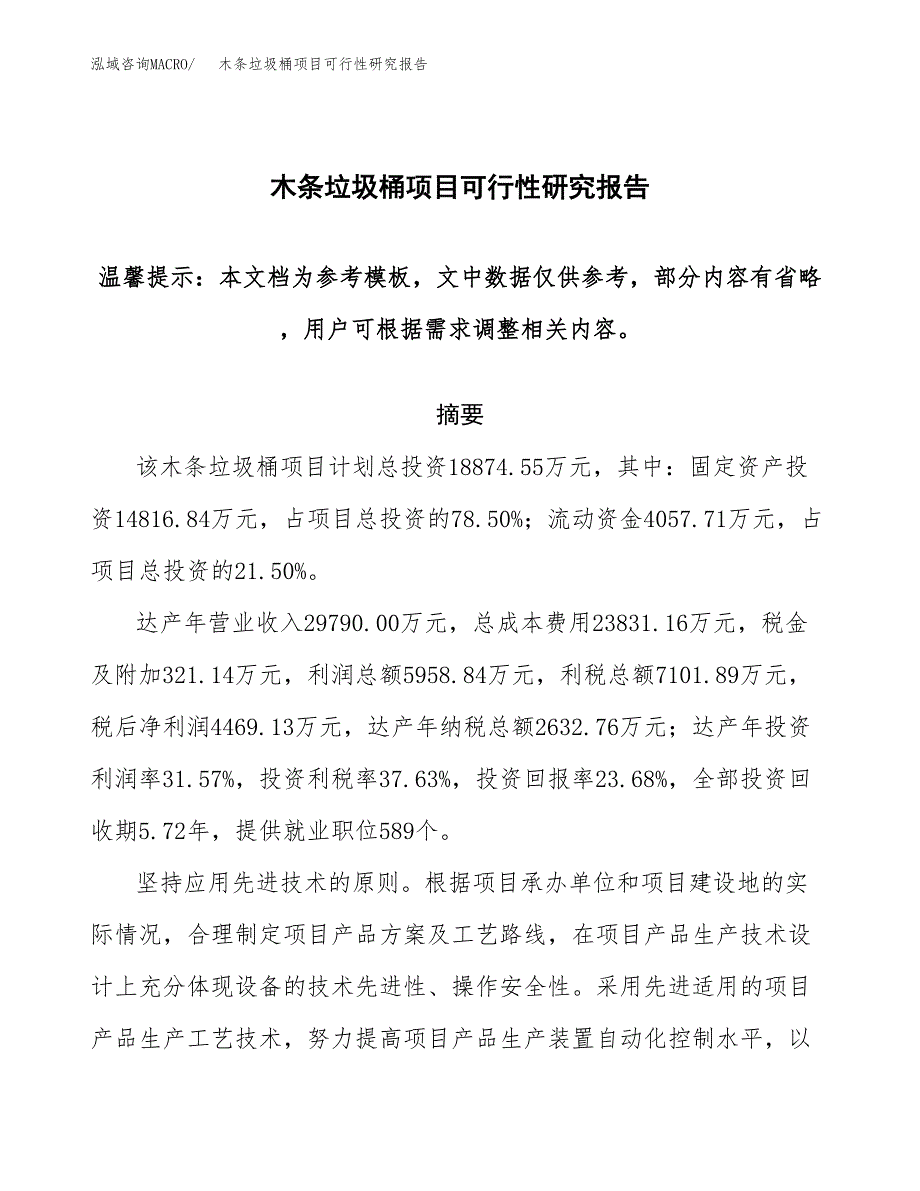 泓域咨询MACRO/　木条垃圾桶项目可行性研究报告

木条垃圾桶项目可行性研究报告

温馨提示：本文档为参考模板，文中数据仅供参考，部分内容有省略，用户可根据需求调整相关内容。

摘要

该木条垃圾桶项目计划总投资18874.55万元，其中：固定资产投资14816.84万元，占项目总投资的78.50%；流动资金4057.71万元，占项目总投资的21.50%。

达产年营业收入29790.00万元，总成本费用23831.16万元，税金及附加321.14万元，利润总额5958.84万元，利税总额7101.89万元，税后净利润4469.13万元，达产年纳税总额2632.76万元；达产年投资利润率31.57%，投资利税率37.63%，投资回报率23.68%，全部投资回收期5.72年，提供就业职位589个。

坚持应用先进技术的原则。根据项目承办单位和项目建设地的实际情况，合理制定项目产品方案及工艺路线，在项目产品生产技术设计上充分体现设备的技术先进性、操作安全性。采用先进适用的项目产品生产工艺技术，努力提高项目产品生产装置自动化控制水平，以